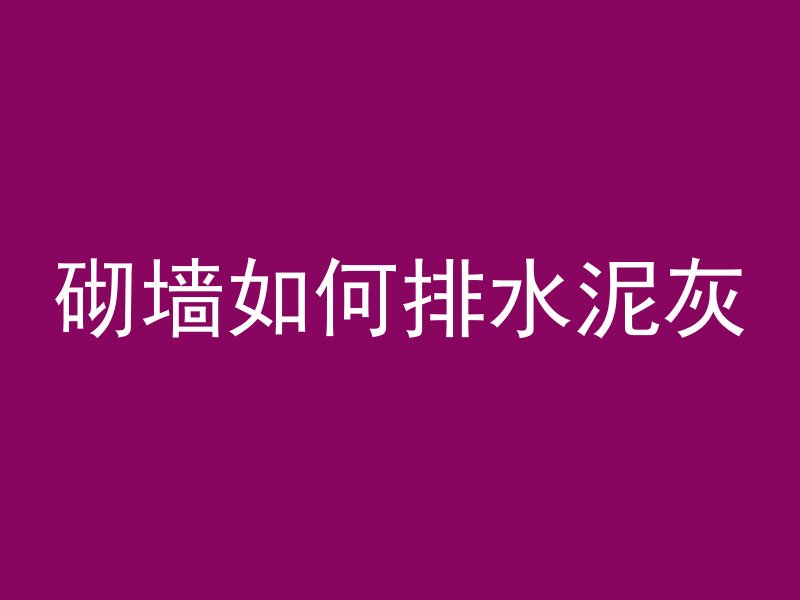 砌墙如何排水泥灰